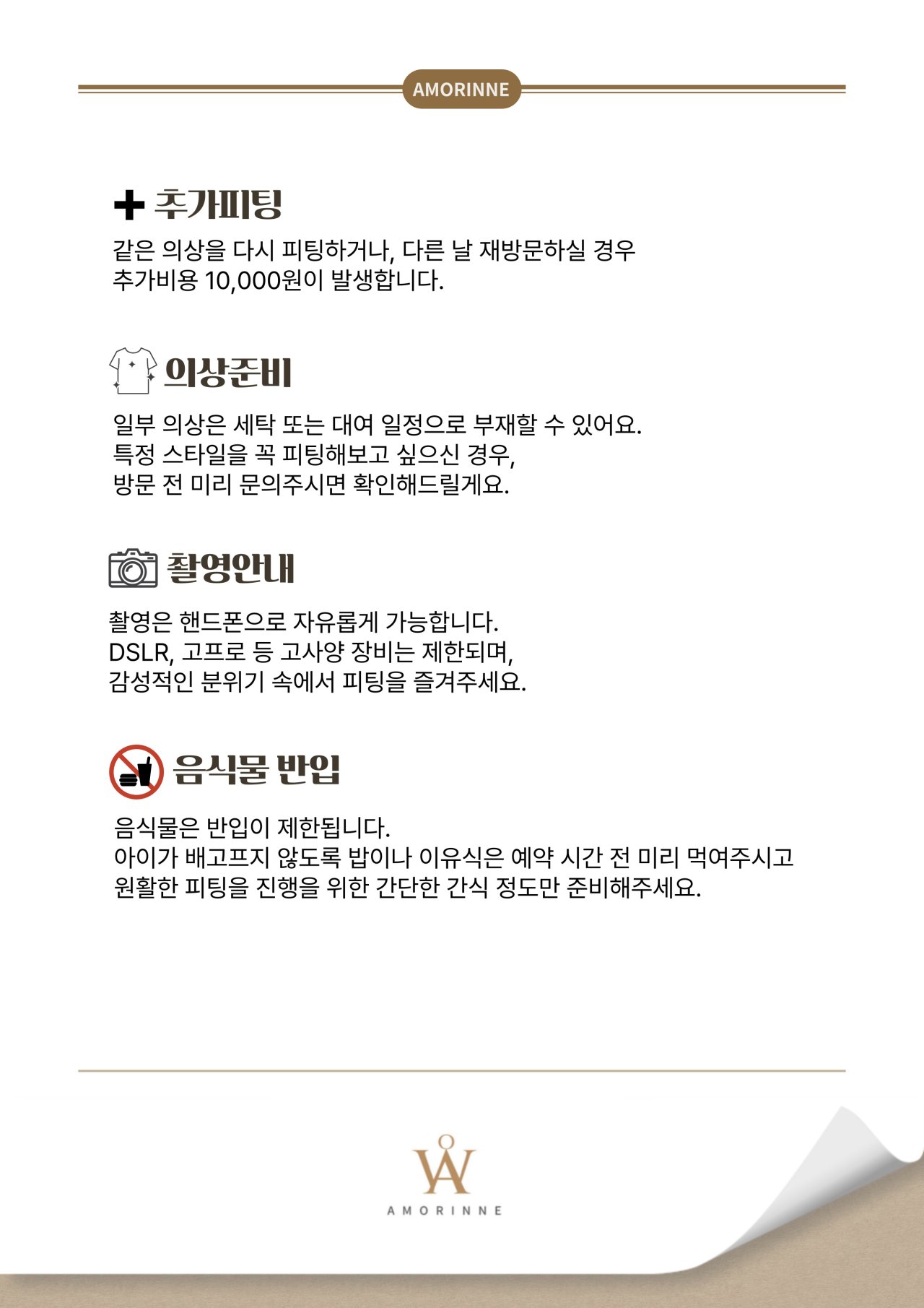 AMORINNE

추가피팅

같은 의상을 다시 피팅하거나, 다른 날 재방문하실 경우
추가비용 10,000원이 발생합니다.

의상준비

일부 의상은 세탁 또는 대여 일정으로 부재할 수 있어요.
특정 스타일을 꼭 피팅해보고 싶으신 경우,
방문 전 미리 문의주시면 확인해드릴게요.

촬영안내

촬영은 핸드폰으로 자유롭게 가능합니다.
DSLR, 고프로 등 고사양 장비는 제한되며,
감성적인 분위기 속에서 피팅을 즐겨주세요.

음식물 반입

음식물은 반입이 제한됩니다.
아이가 배고프지 않도록 밥이나 이유식은 예약 시간 전 미리 먹여주시고
원활한 피팅을 진행을 위한 간단한 간식 정도만 준비해주세요.

AMORINNE